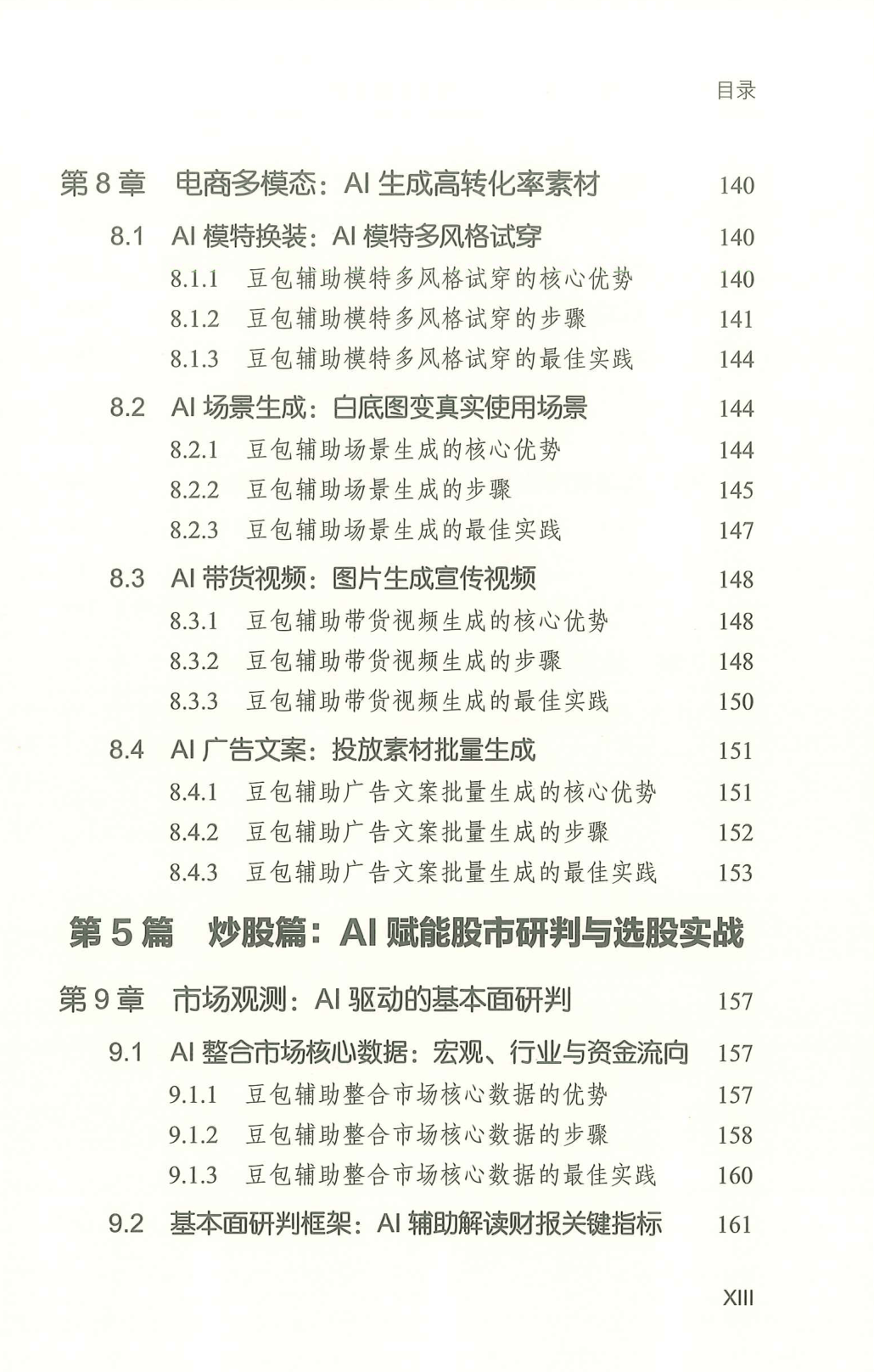 目录

第 8 章　电商多模态：AI 生成高转化率素材　140

8.1　AI 模特换装：AI 模特多风格试穿　140

8.1.1　豆包辅助模特多风格试穿的核心优势　140

8.1.2　豆包辅助模特多风格试穿的步骤　141

8.1.3　豆包辅助模特多风格试穿的最佳实践　144

8.2　AI 场景生成：白底图变真实使用场景　144

8.2.1　豆包辅助场景生成的核心优势　144

8.2.2　豆包辅助场景生成的步骤　145

8.2.3　豆包辅助场景生成的最佳实践　147

8.3　AI 带货视频：图片生成宣传视频　148

8.3.1　豆包辅助带货视频生成的核心优势　148

8.3.2　豆包辅助带货视频生成的步骤　148

8.3.3　豆包辅助带货视频生成的最佳实践　150

8.4　AI 广告文案：投放素材批量生成　151

8.4.1　豆包辅助广告文案批量生成的核心优势　151

8.4.2　豆包辅助广告文案批量生成的步骤　152

8.4.3　豆包辅助广告文案批量生成的最佳实践　153

第 5 篇　炒股篇：AI 赋能股市研判与选股实战

第 9 章　市场观测：AI 驱动的基本面研判　157

9.1　AI 整合市场核心数据：宏观、行业与资金流向　157

9.1.1　豆包辅助整合市场核心数据的优势　157

9.1.2　豆包辅助整合市场核心数据的步骤　158

9.1.3　豆包辅助整合市场核心数据的最佳实践　160

9.2　基本面研判框架：AI 辅助解读财报关键指标　161

XIII